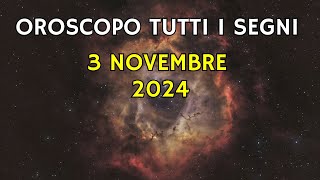 OROSCOPO TUTTI I SEGNI

3 NOVEMBRE
2024